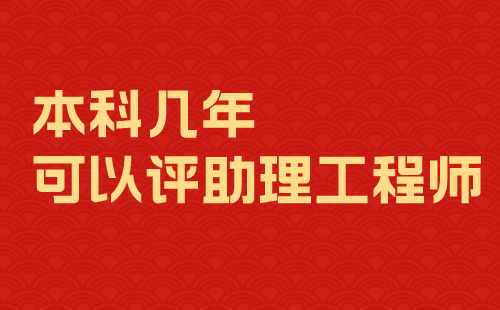 本科几年
可以评助理工程师